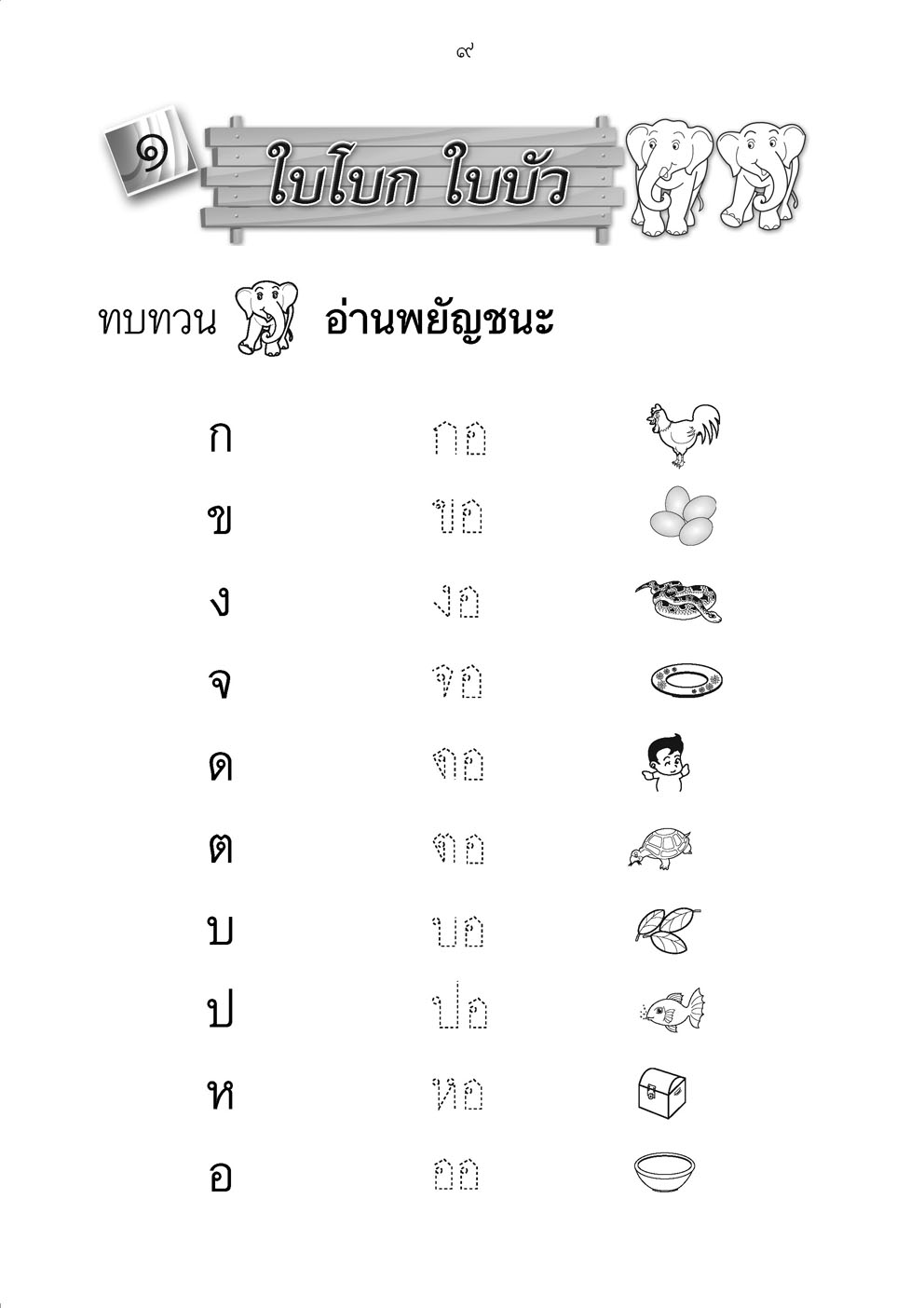 ๙

๑ ใบโบก ใบบัว

ทบทวน อ่านพยัญชนะ

ก กอ

ข ขอ

ง งอ

จ จอ

ด ดอ

ต ตอ

บ บอ

ป ปอ

ห หอ

อ ออ